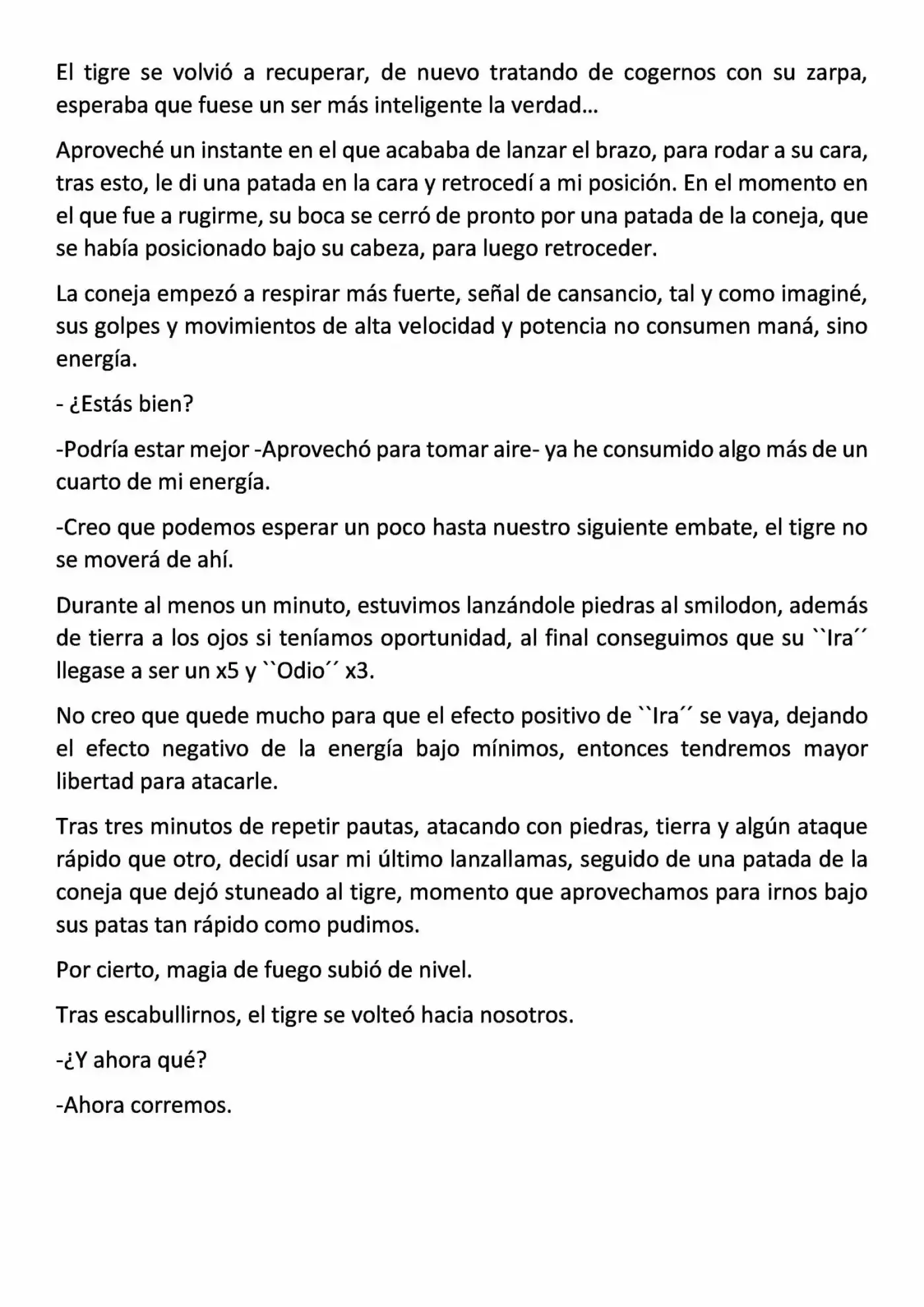 El tigre se volvió a recuperar, de nuevo tratando de cogernos con su zarpa, esperaba que fuese un ser más inteligente la verdad…

Aproveché un instante en el que acababa de lanzar el brazo, para rodar a su cara, tras esto, le di una patada en la cara y retrocedí a mi posición. En el momento en el que fue a rugirme, su boca se cerró de pronto por una patada de la coneja, que se había posicionado bajo su cabeza, para luego retroceder.

La coneja empezó a respirar más fuerte, señal de cansancio, tal y como imaginé, sus golpes y movimientos de alta velocidad y potencia no consumen maná, sino energía.

- ¿Estás bien?

-Podría estar mejor -Aprovechó para tomar aire- ya he consumido algo más de un cuarto de mi energía.

-Creo que podemos esperar un poco hasta nuestro siguiente embate, el tigre no se moverá de ahí.

Durante al menos un minuto, estuvimos lanzándole piedras al smilodon, además de tierra a los ojos si teníamos oportunidad, al final conseguimos que su ``Ira´´ llegase a ser un x5 y ``Odio´´ x3.

No creo que quede mucho para que el efecto positivo de ``Ira´´ se vaya, dejando el efecto negativo de la energía bajo mínimos, entonces tendremos mayor libertad para atacarle.

Tras tres minutos de repetir pautas, atacando con piedras, tierra y algún ataque rápido que otro, decidí usar mi último lanzallamas, seguido de una patada de la coneja que dejó stuneado al tigre, momento que aprovechamos para irnos bajo sus patas tan rápido como pudimos.

Por cierto, magia de fuego subió de nivel.

Tras escabullirnos, el tigre se volteó hacia nosotros.

-¿Y ahora qué?

-Ahora corremos.